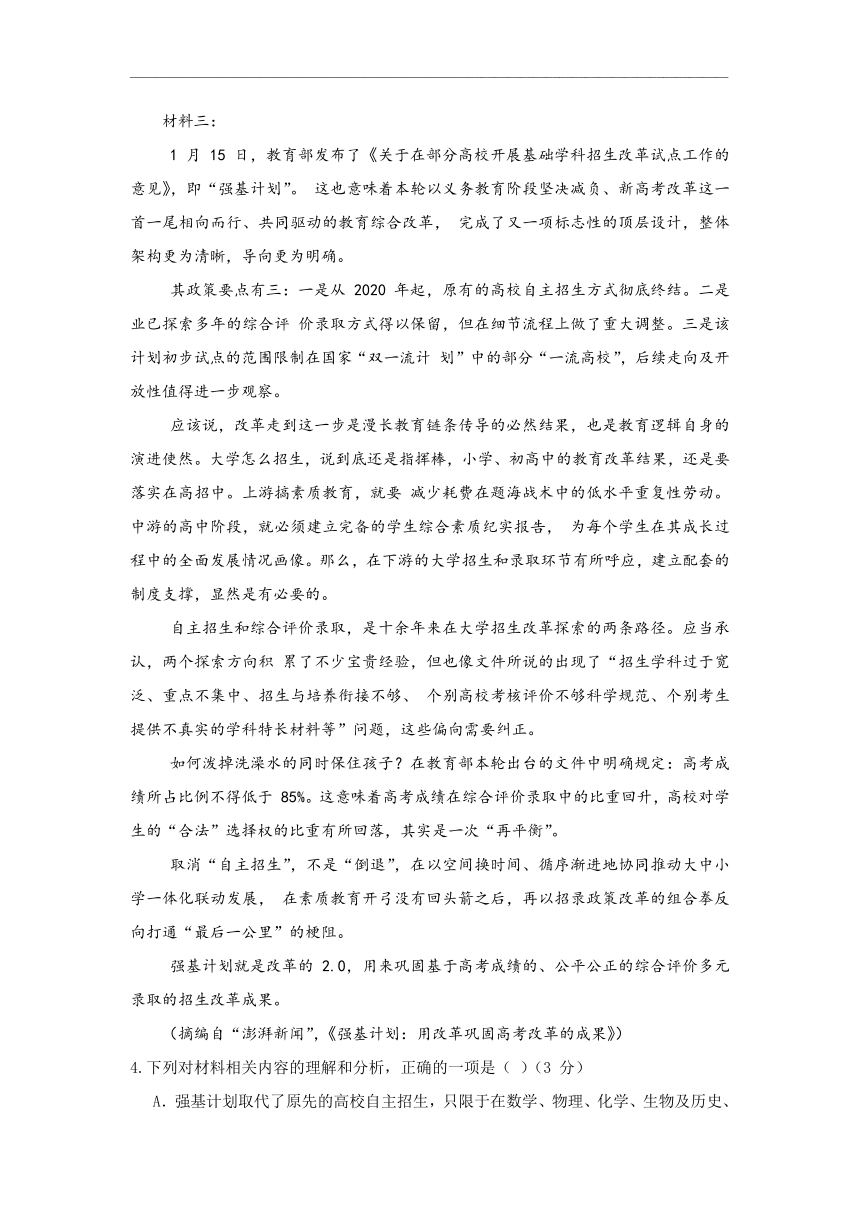 材料三：

1 月 15 日，教育部发布了《关于在部分高校开展基础学科招生改革试点工作的意见》，即“强基计划”。 这也意味着本轮以义务教育阶段坚决减负、新高考改革这一首一尾相向而行、共同驱动的教育综合改革， 完成了又一项标志性的顶层设计，整体架构更为清晰，导向更为明确。

其政策要点有三：一是从 2020 年起，原有的高校自主招生方式彻底终结。二是业已探索多年的综合评 价录取方式得以保留，但在细节流程上做了重大调整。三是该计划初步试点的范围限制在国家“双一流计 划”中的部分“一流高校”，后续走向及开放性值得进一步观察。

应该说，改革走到这一步是漫长教育链条传导的必然结果，也是教育逻辑自身的演进使然。大学怎么招生，说到底还是指挥棒，小学、初高中的教育改革结果，还是要落实在高招中。上游搞素质教育，就要 减少耗费在题海战术中的低水平重复性劳动。中游的高中阶段，就必须建立完备的学生综合素质纪实报告， 为每个学生在其成长过程中的全面发展情况画像。那么，在下游的大学招生和录取环节有所呼应，建立配套的制度支撑，显然是有必要的。

自主招生和综合评价录取，是十余年来在大学招生改革探索的两条路径。应当承认，两个探索方向积 累了不少宝贵经验，但也像文件所说的出现了“招生学科过于宽泛、重点不集中、招生与培养衔接不够、 个别高校考核评价不够科学规范、个别考生提供不真实的学科特长材料等”问题，这些偏向需要纠正。

如何泼掉洗澡水的同时保住孩子？在教育部本轮出台的文件中明确规定：高考成绩所占比例不得低于 85%。这意味着高考成绩在综合评价录取中的比重回升，高校对学生的“合法”选择权的比重有所回落，其实是一次“再平衡”。

取消“自主招生”，不是“倒退”，在以空间换时间、循序渐进地协同推动大中小学一体化联动发展， 在素质教育开弓没有回头箭之后，再以招录政策改革的组合拳反向打通“最后一公里”的梗阻。

强基计划就是改革的 2.0，用来巩固基于高考成绩的、公平公正的综合评价多元录取的招生改革成果。

（摘编自“澎湃新闻”，《强基计划：用改革巩固高考改革的成果》）

4.下列对材料相关内容的理解和分析，正确的一项是（ ）（3 分）

A．强基计划取代了原先的高校自主招生，只限于在数学、物理、化学、生物及历史、